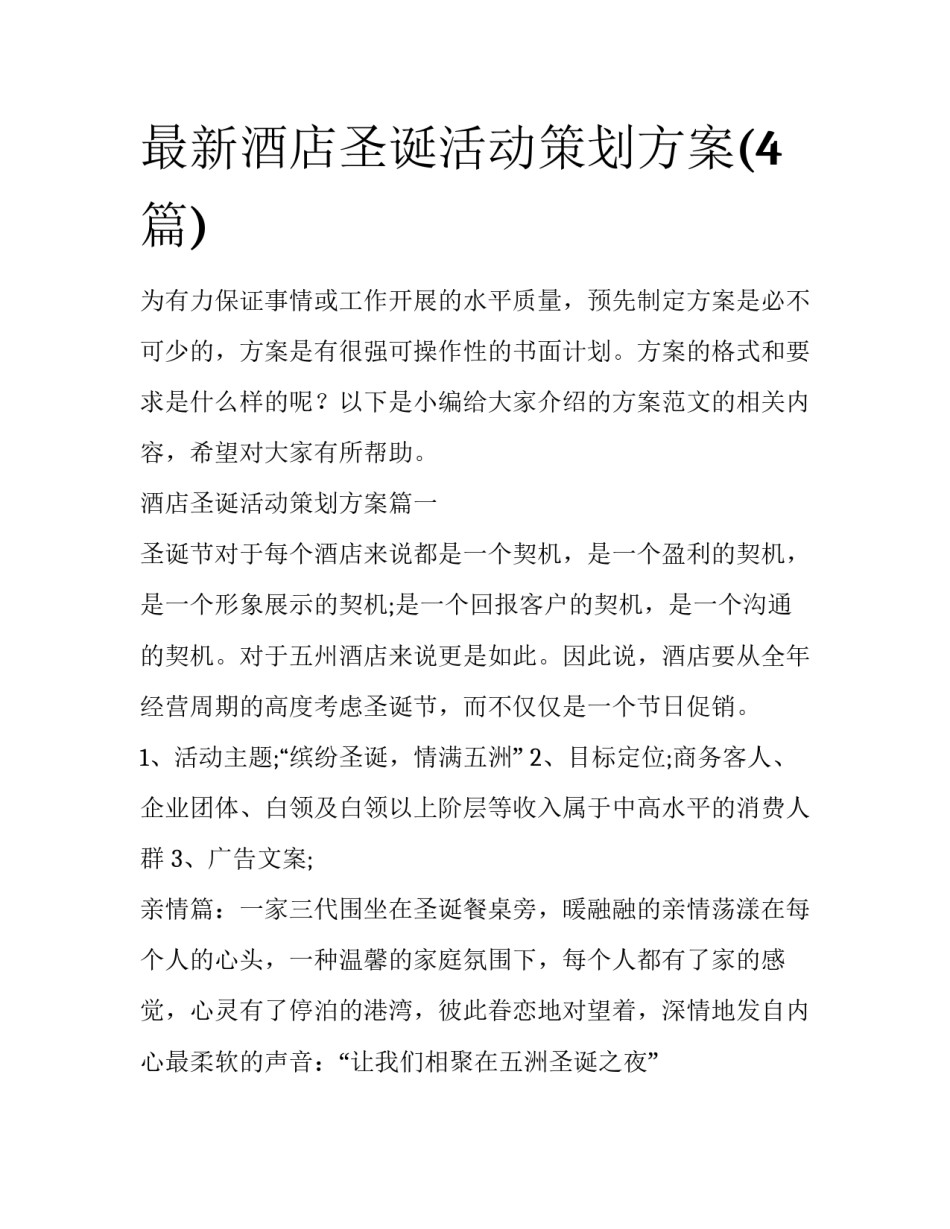 最新酒店圣诞活动策划方案(4篇)

为有力保证事情或工作开展的水平质量，预先制定方案是必不可少的，方案是有很强可操作性的书面计划。方案的格式和要求是什么样的呢？以下是小编给大家介绍的方案范文的相关内容，希望对大家有所帮助。

酒店圣诞活动策划方案篇一

圣诞节对于每个酒店来说都是一个契机，是一个盈利的契机，是一个形象展示的契机;是一个回报客户的契机，是一个沟通的契机。对于五州酒店来说更是如此。因此说，酒店要从全年经营周期的高度考虑圣诞节，而不仅仅是一个节日促销。

1、活动主题;“缤纷圣诞，情满五洲” 2、目标定位;商务客人、企业团体、白领及白领以上阶层等收入属于中高水平的消费人群 3、广告文案;

亲情篇：一家三代围坐在圣诞餐桌旁，暖融融的亲情荡漾在每个人的心头，一种温馨的家庭氛围下，每个人都有了家的感觉，心灵有了停泊的港湾，彼此眷恋地对望着，深情地发自内心最柔软的声音：“让我们相聚在五洲圣诞之夜”